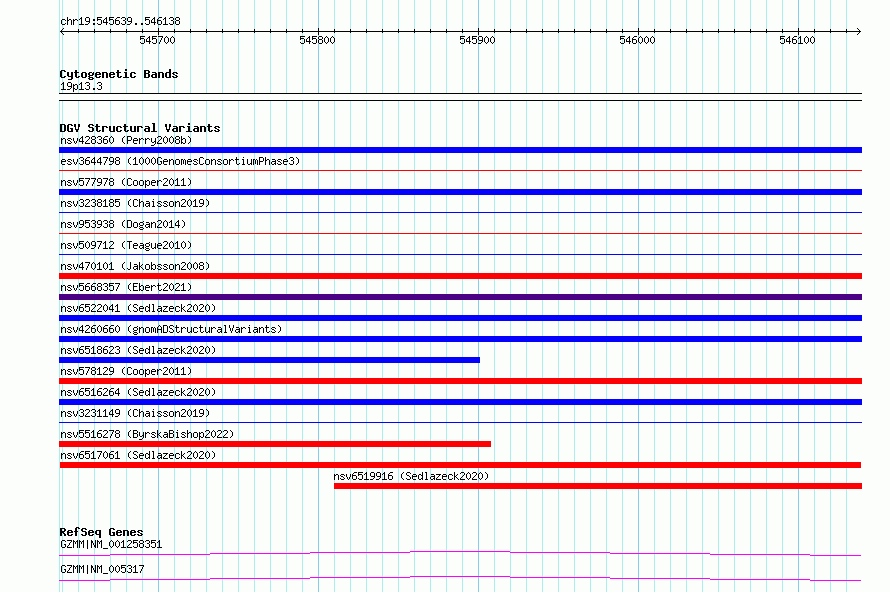 chr19:545639..546138

545700 545800 545900 546000 546100

Cytogenetic Bands
19p13.3

DGV Structural Variants
nsv428360 (Perry2008b)
esv3644798 (1000GenomesConsortiumPhase3)
nsv577978 (Cooper2011)
nsv3238185 (Chaisson2019)
nsv953938 (Dogan2014)
nsv509712 (Teague2010)
nsv470101 (Jakobsson2008)
nsv5668357 (Ebert2021)
nsv6522041 (Sedlazeck2020)
nsv4260660 (gnomADStructuralVariants)
nsv6518623 (Sedlazeck2020)
nsv578129 (Cooper2011)
nsv6516264 (Sedlazeck2020)
nsv3231149 (Chaisson2019)
nsv5516278 (ByrskaBishop2022)
nsv6517061 (Sedlazeck2020)
nsv6519916 (Sedlazeck2020)

RefSeq Genes
GZMM|NM_001258351
GZMM|NM_005317